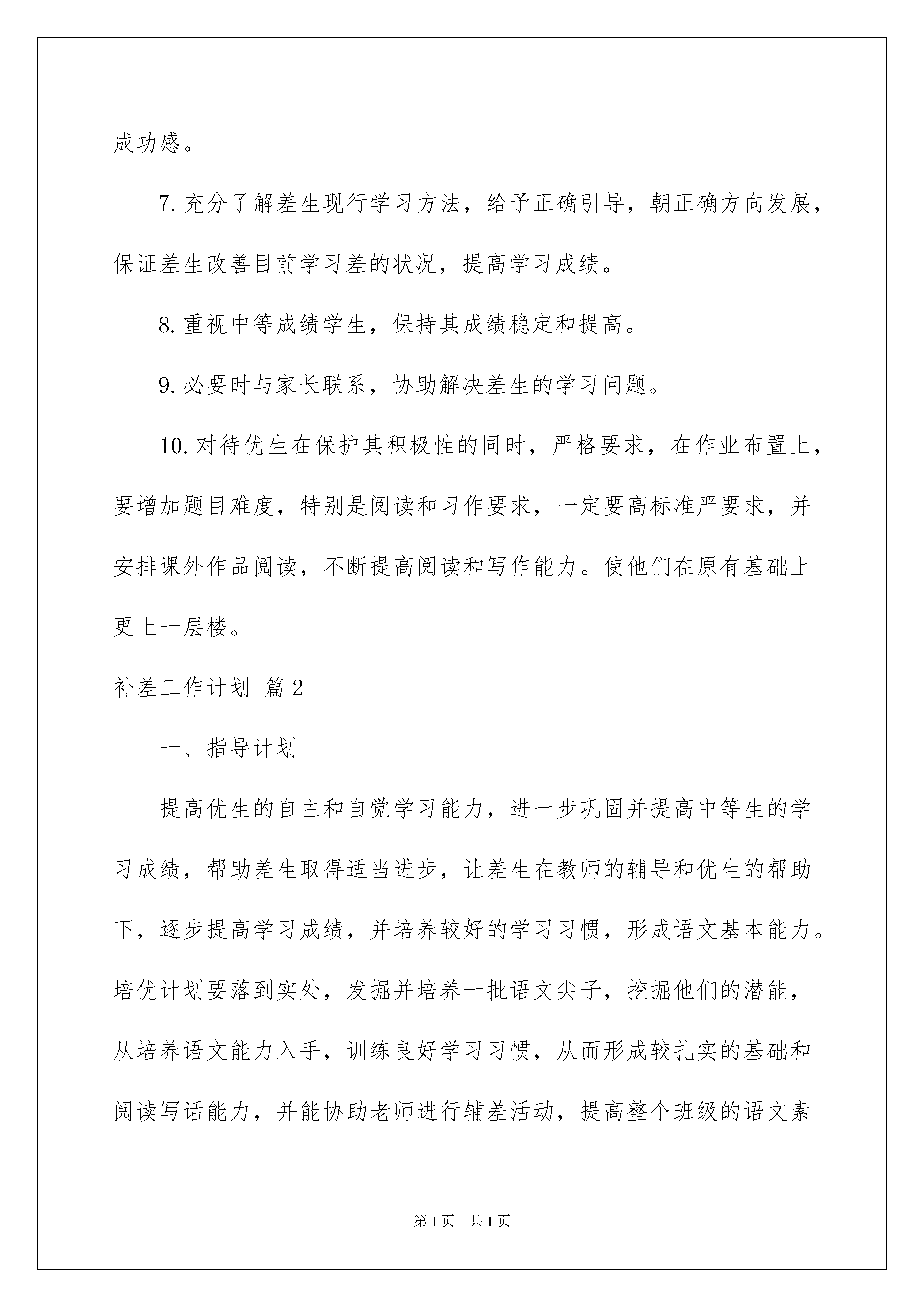 成功感。

7. 充分了解差生现行学习方法，给予正确引导，朝正确方向发展，保证差生改善目前学习差的状况，提高学习成绩。

8. 重视中等成绩学生，保持其成绩稳定和提高。

9. 必要时与家长联系，协助解决差生的学习问题。

10. 对待优生在保护其积极性的同时，严格要求，在作业布置上，要增加题目难度，特别是阅读和习作要求，一定要高标准严要求，并安排课外作品阅读，不断提高阅读和写作能力。使他们在原有基础上更上一层楼。

补差工作计划 篇 2

一、指导计划

提高优生的自主和自觉学习能力，进一步巩固并提高中等生的学习成绩，帮助差生取得适当进步，让差生在教师的辅导和优生的帮助下，逐步提高学习成绩，并培养较好的学习习惯，形成语文基本能力。培优计划要落到实处，发掘并培养一批语文尖子，挖掘他们的潜能，从培养语文能力入手，训练良好学习习惯，从而形成较扎实的基础和阅读写话能力，并能协助老师进行辅差活动，提高整个班级的语文素

第 1 页 共 1 页